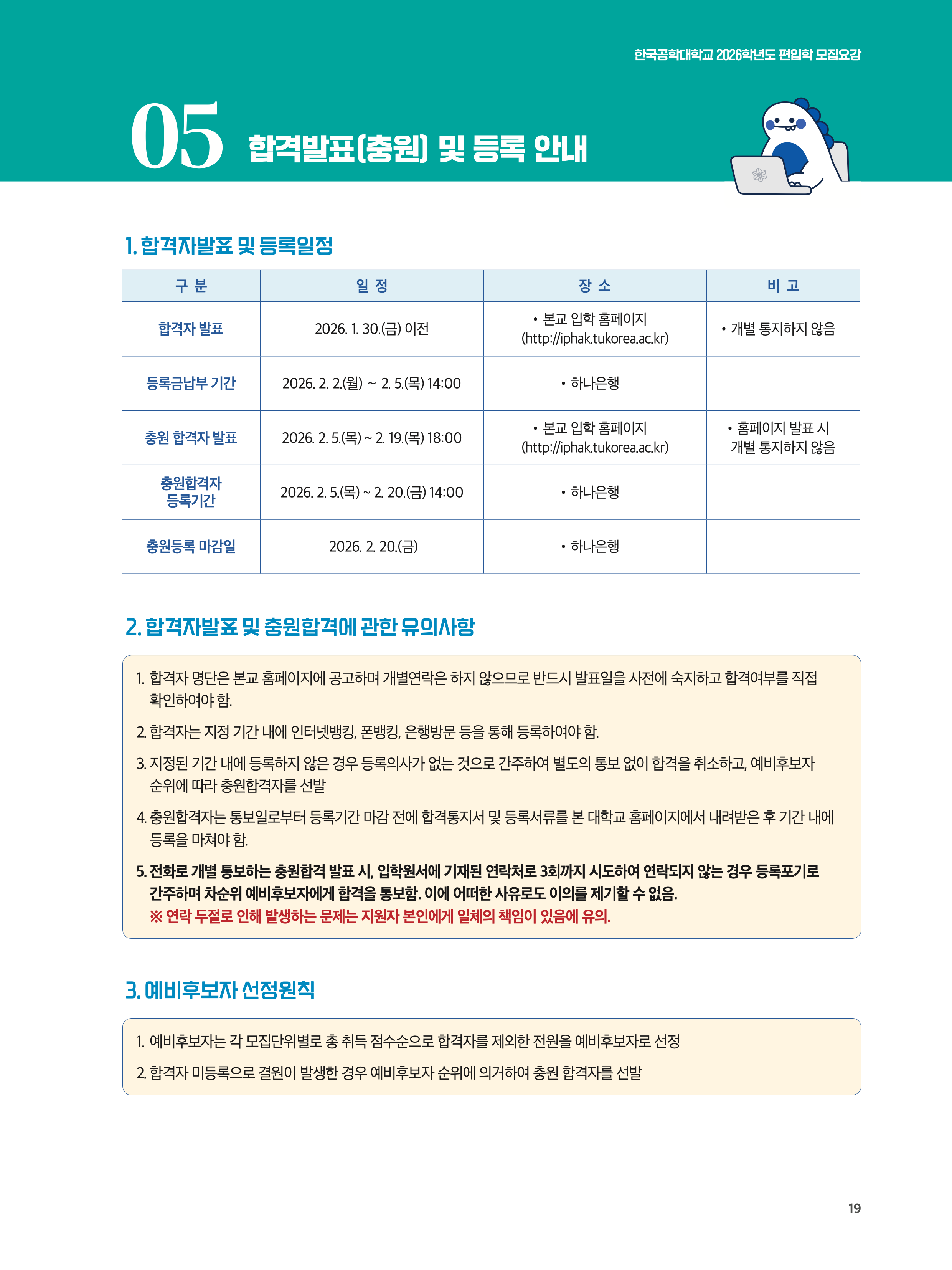 한국공학대학교 2026학년도 편입학 모집요강

05 합격발표(충원) 및 등록 안내

1. 합격자발표 및 등록일정

| 구 분 | 일 정 | 장 소 | 비 고 |
|---|---|---|---|
| 합격자 발표 | 2026. 1. 30.(금) 이전 | • 본교 입학 홈페이지 (http://iphak.tukorea.ac.kr) | • 개별 통지하지 않음 |
| 등록금납부 기간 | 2026. 2. 2.(월) ~ 2. 5.(목) 14:00 | • 하나은행 | |
| 충원 합격자 발표 | 2026. 2. 5.(목) ~ 2. 19.(목) 18:00 | • 본교 입학 홈페이지 (http://iphak.tukorea.ac.kr) | • 홈페이지 발표 시 개별 통지하지 않음 |
| 충원합격자 등록기간 | 2026. 2. 5.(목) ~ 2. 20.(금) 14:00 | • 하나은행 | |
| 충원등록 마감일 | 2026. 2. 20.(금) | • 하나은행 | |

2. 합격자발표 및 충원합격에 관한 유의사항

1. 합격자 명단은 본교 홈페이지에 공고하며 개별연락은 하지 않으므로 반드시 발표일을 사전에 숙지하고 합격여부를 직접 확인하여야 함.

2. 합격자는 지정 기간 내에 인터넷뱅킹, 폰뱅킹, 은행방문 등을 통해 등록하여야 함.

3. 지정된 기간 내에 등록하지 않은 경우 등록의사가 없는 것으로 간주하여 별도의 통보 없이 합격을 취소하고, 예비후보자 순위에 따라 충원합격자를 선발

4. 충원합격자는 통보일로부터 등록기간 마감 전에 합격통지서 및 등록서류를 본 대학교 홈페이지에서 내려받은 후 기간 내에 등록을 마쳐야 함.

5. 전화로 개별 통보하는 충원합격 발표 시, 입학원서에 기재된 연락처로 3회까지 시도하여 연락되지 않는 경우 등록포기로 간주하며 차순위 예비후보자에게 합격을 통보함. 이에 어떠한 사유로도 이의를 제기할 수 없음.
※ 연락 두절로 인해 발생하는 문제는 지원자 본인에게 일체의 책임이 있음에 유의.

3. 예비후보자 선정원칙

1. 예비후보자는 각 모집단위별로 총 취득 점수순으로 합격자를 제외한 전원을 예비후보자로 선정

2. 합격자 미등록으로 결원이 발생한 경우 예비후보자 순위에 의거하여 충원 합격자를 선발

19